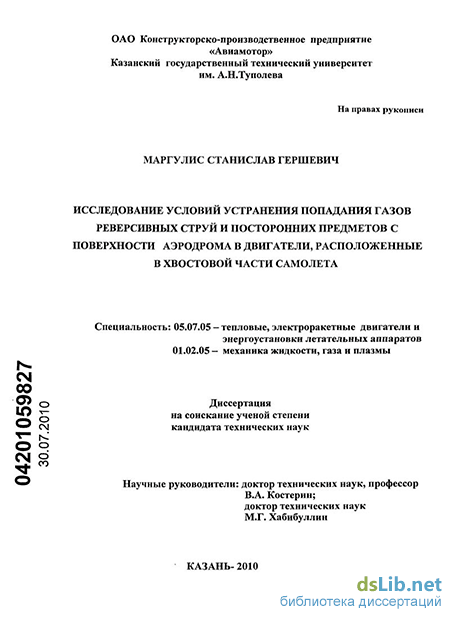 ОАО Конструкторско-производственное предприятие «Авиамотор»
Казанский государственный технический университет им. А.Н.Туполева

На правах рукописи

МАРГУЛИС СТАНИСЛАВ ГЕРШЕВИЧ

ИССЛЕДОВАНИЕ УСЛОВИЙ УСТРАНЕНИЯ ПОПАДАНИЯ ГАЗОВ РЕВЕРСИВНЫХ СТРУЙ И ПОСТОРОННИХ ПРЕДМЕТОВ С ПОВЕРХНОСТИ АЭРОДРОМА В ДВИГАТЕЛИ, РАСПОЛОЖЕННЫЕ В ХВОСТОВОЙ ЧАСТИ САМОЛЕТА

Специальность: 05.07.05 – тепловые, электроракетные двигатели и энергоустановки летательных аппаратов
01.02.05 – механика жидкости, газа и плазмы

04201059827
30.07.2010

Диссертация
на соискание ученой степени
кандидата технических наук

Научные руководители: доктор технических наук, профессор
В.А. Костерин;
доктор технических наук
М.Г. Хабибуллин

КАЗАНЬ- 2010

dsLib.net
библиотека диссертаций